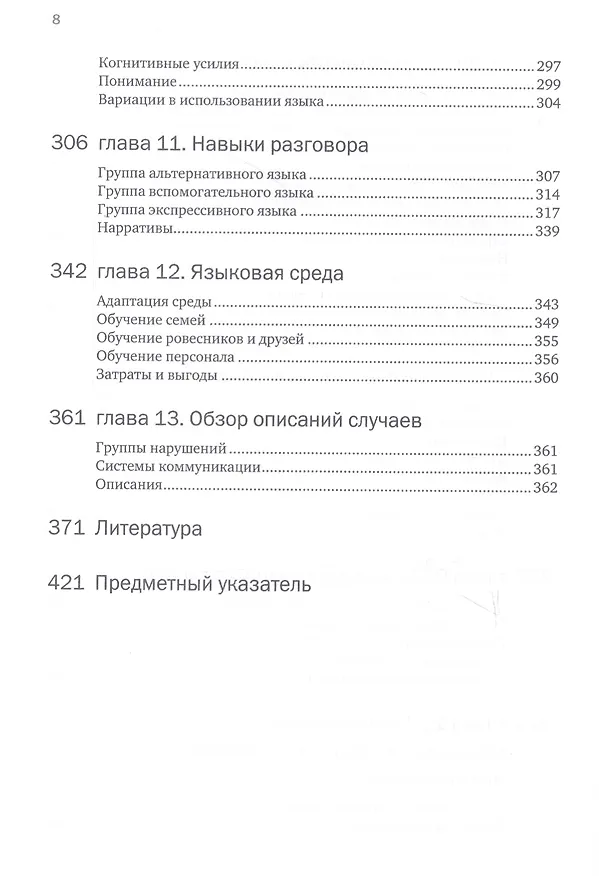 8

Когнитивные усилия 297
Понимание 299
Вариации в использовании языка 304

306 глава 11. Навыки разговора

Группа альтернативного языка 307
Группа вспомогательного языка 314
Группа экспрессивного языка 317
Нарративы 339

342 глава 12. Языковая среда

Адаптация среды 343
Обучение семей 349
Обучение ровесников и друзей 355
Обучение персонала 356
Затраты и выгоды 360

361 глава 13. Обзор описаний случаев

Группы нарушений 361
Системы коммуникации 361
Описания 362

371 Литература

421 Предметный указатель